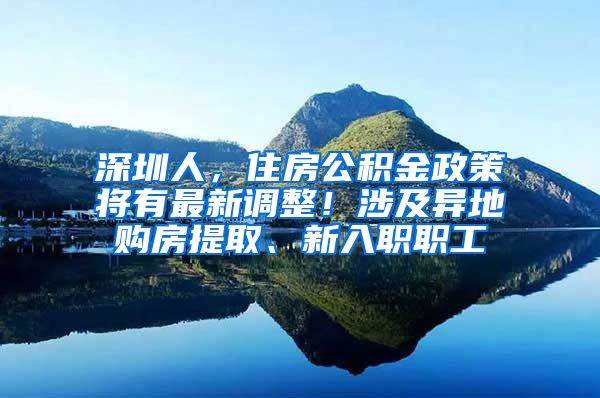 深圳人，住房公积金政策将有最新调整！涉及异地购房提取、新入职职工